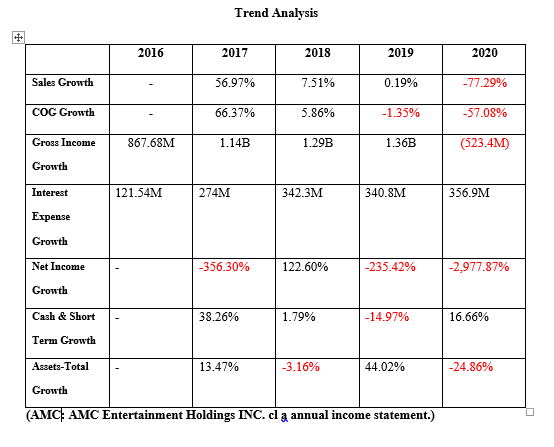 Trend Analysis

|  | 2016 | 2017 | 2018 | 2019 | 2020 |
|---|---|---|---|---|---|
| Sales Growth | - | 56.97% | 7.51% | 0.19% | -77.29% |
| COG Growth | - | 66.37% | 5.86% | -1.35% | -57.08% |
| Gross Income Growth | 867.68M | 1.14B | 1.29B | 1.36B | (523.4M) |
| Interest Expense Growth | 121.54M | 274M | 342.3M | 340.8M | 356.9M |
| Net Income Growth | - | -356.30% | 122.60% | -235.42% | -2,977.87% |
| Cash & Short Term Growth | - | 38.26% | 1.79% | -14.97% | 16.66% |
| Assets-Total Growth | - | 13.47% | -3.16% | 44.02% | -24.86% |

(AMC: AMC Entertainment Holdings INC. cl a annual income statement.)